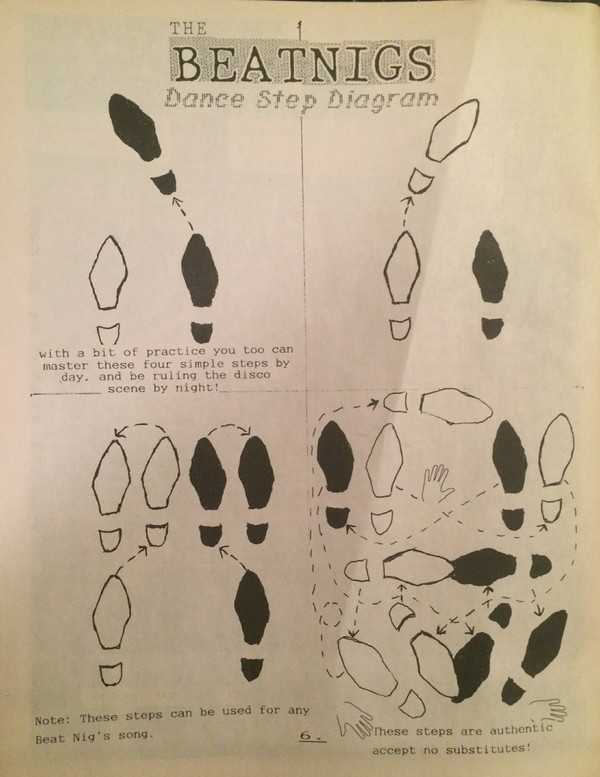 THE
BEATNIGS
Dance Step Diagram

with a bit of practice you too can master these four simple steps by day, and be ruling the disco scene by night!

Note: These steps can be used for any Beat Nig's song.

6.

These steps are authentic accept no substitutes!